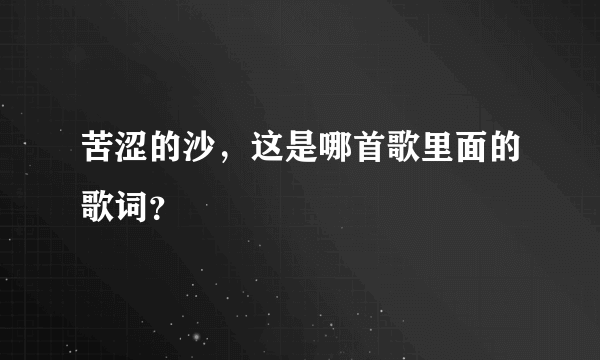 苦涩的沙，这是哪首歌里面的歌词？